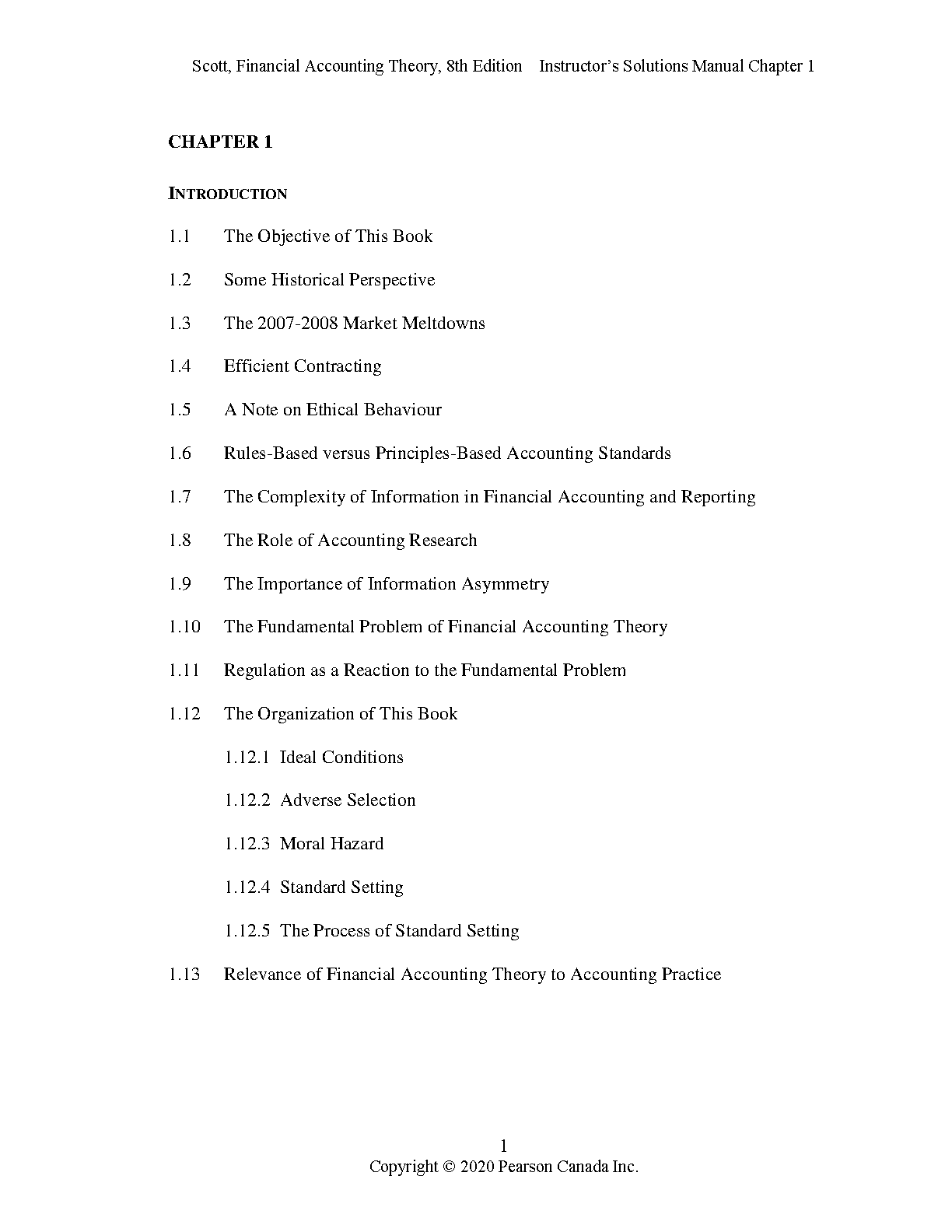 Scott, Financial Accounting Theory, 8th Edition Instructor's Solutions Manual Chapter 1

CHAPTER 1

INTRODUCTION

1.1 The Objective of This Book

1.2 Some Historical Perspective

1.3 The 2007-2008 Market Meltdowns

1.4 Efficient Contracting

1.5 A Note on Ethical Behaviour

1.6 Rules-Based versus Principles-Based Accounting Standards

1.7 The Complexity of Information in Financial Accounting and Reporting

1.8 The Role of Accounting Research

1.9 The Importance of Information Asymmetry

1.10 The Fundamental Problem of Financial Accounting Theory

1.11 Regulation as a Reaction to the Fundamental Problem

1.12 The Organization of This Book

1.12.1 Ideal Conditions

1.12.2 Adverse Selection

1.12.3 Moral Hazard

1.12.4 Standard Setting

1.12.5 The Process of Standard Setting

1.13 Relevance of Financial Accounting Theory to Accounting Practice

1
Copyright © 2020 Pearson Canada Inc.